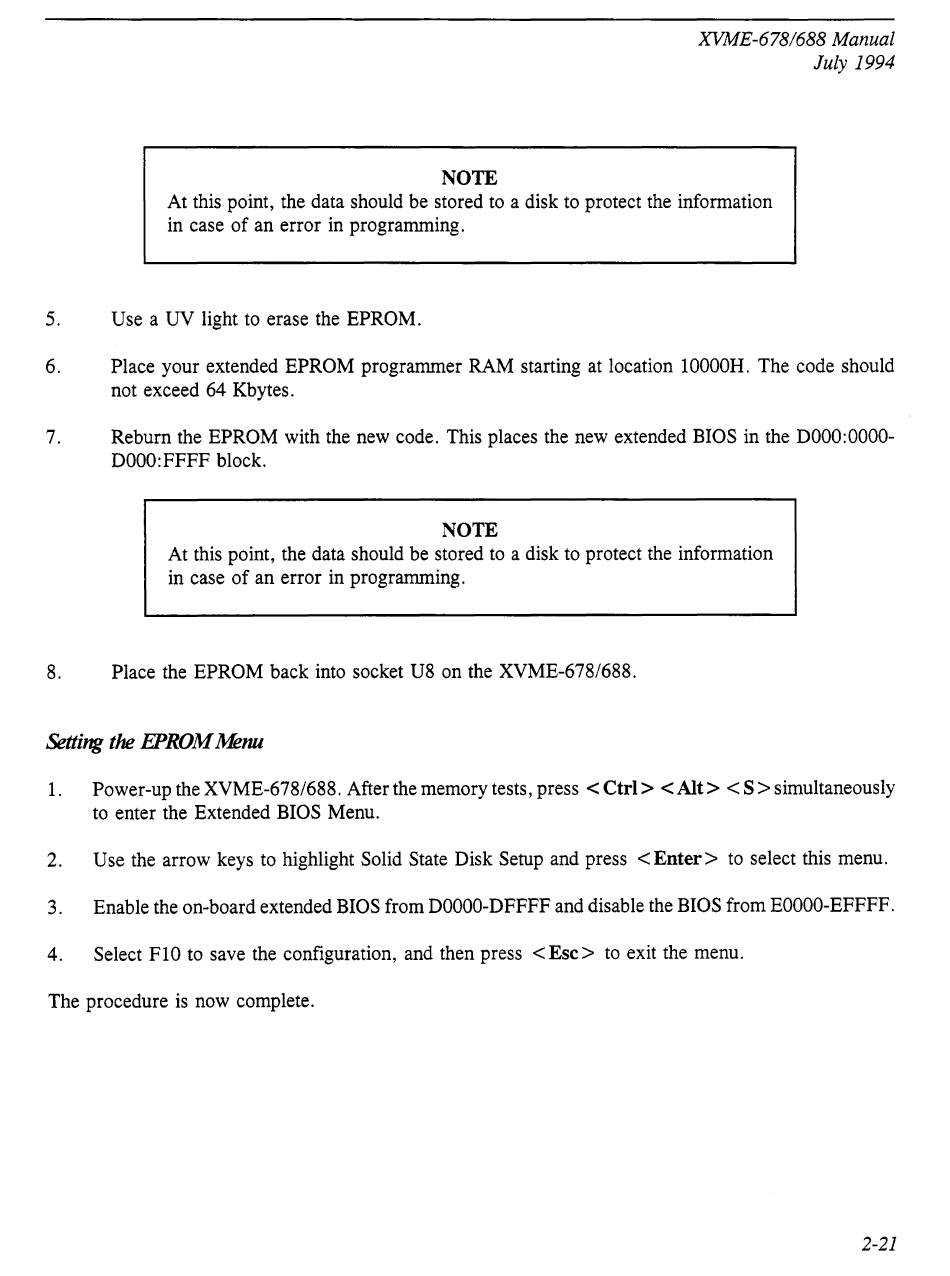 XVME-678/688 Manual
July 1994

NOTE
At this point, the data should be stored to a disk to protect the information in case of an error in programming.

5. Use a UV light to erase the EPROM.

6. Place your extended EPROM programmer RAM starting at location 10000H. The code should not exceed 64 Kbytes.

7. Reburn the EPROM with the new code. This places the new extended BIOS in the D000:0000-D000:FFFF block.

NOTE
At this point, the data should be stored to a disk to protect the information in case of an error in programming.

8. Place the EPROM back into socket U8 on the XVME-678/688.

Setting the EPROM Menu

1. Power-up the XVME-678/688. After the memory tests, press <Ctrl> <Alt> <S> simultaneously to enter the Extended BIOS Menu.

2. Use the arrow keys to highlight Solid State Disk Setup and press <Enter> to select this menu.

3. Enable the on-board extended BIOS from D0000-DFFFF and disable the BIOS from E0000-EFFFF.

4. Select F10 to save the configuration, and then press <Esc> to exit the menu.

The procedure is now complete.

2-21